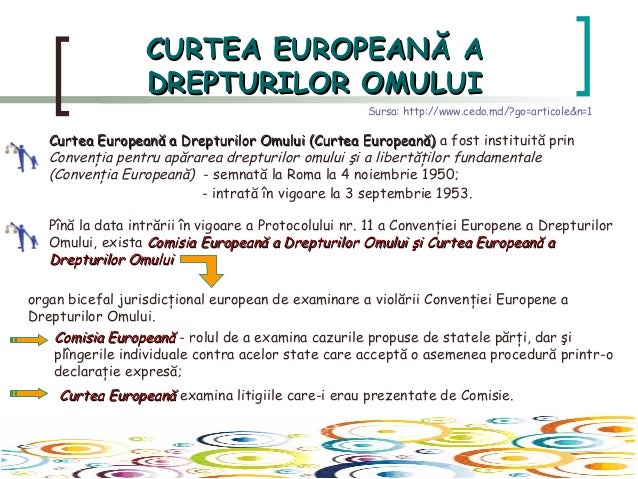 CURTEA EUROPEANĂ A DREPTURILOR OMULUI

Sursa: http://www.cedo.md/?go=articole&n=1

Curtea Europeană a Drepturilor Omului (Curtea Europeană) a fost instituită prin Convenția pentru apărarea drepturilor omului și a libertăților fundamentale (Convenția Europeană) - semnată la Roma la 4 noiembrie 1950;
- intrată în vigoare la 3 septembrie 1953.

Pînă la data intrării în vigoare a Protocolului nr. 11 a Convenției Europene a Drepturilor Omului, exista Comisia Europeană a Drepturilor Omului şi Curtea Europeană a Drepturilor Omului

organ bicefal jurisdicțional european de examinare a violării Convenției Europene a Drepturilor Omului.

Comisia Europeană - rolul de a examina cazurile propuse de statele părți, dar şi plîngerile individuale contra acelor state care acceptă o asemenea procedură printr-o declarație expresă;

Curtea Europeană examina litigiile care-i erau prezentate de Comisie.